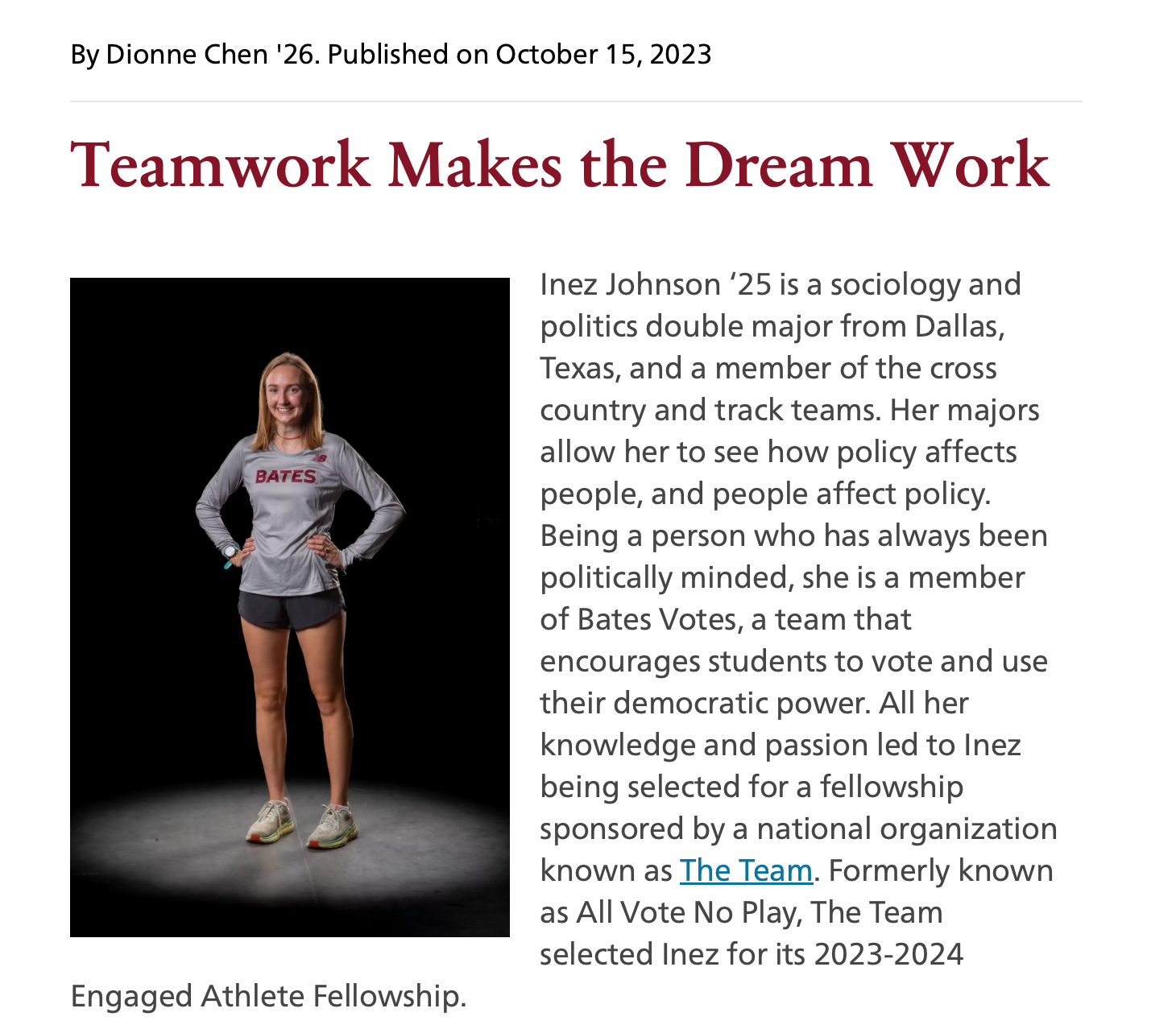 By Dionne Chen '26. Published on October 15, 2023

Teamwork Makes the Dream Work

BATES

Inez Johnson ‘25 is a sociology and politics double major from Dallas, Texas, and a member of the cross country and track teams. Her majors allow her to see how policy affects people, and people affect policy. Being a person who has always been politically minded, she is a member of Bates Votes, a team that encourages students to vote and use their democratic power. All her knowledge and passion led to Inez being selected for a fellowship sponsored by a national organization known as The Team. Formerly known as All Vote No Play, The Team selected Inez for its 2023-2024 Engaged Athlete Fellowship.